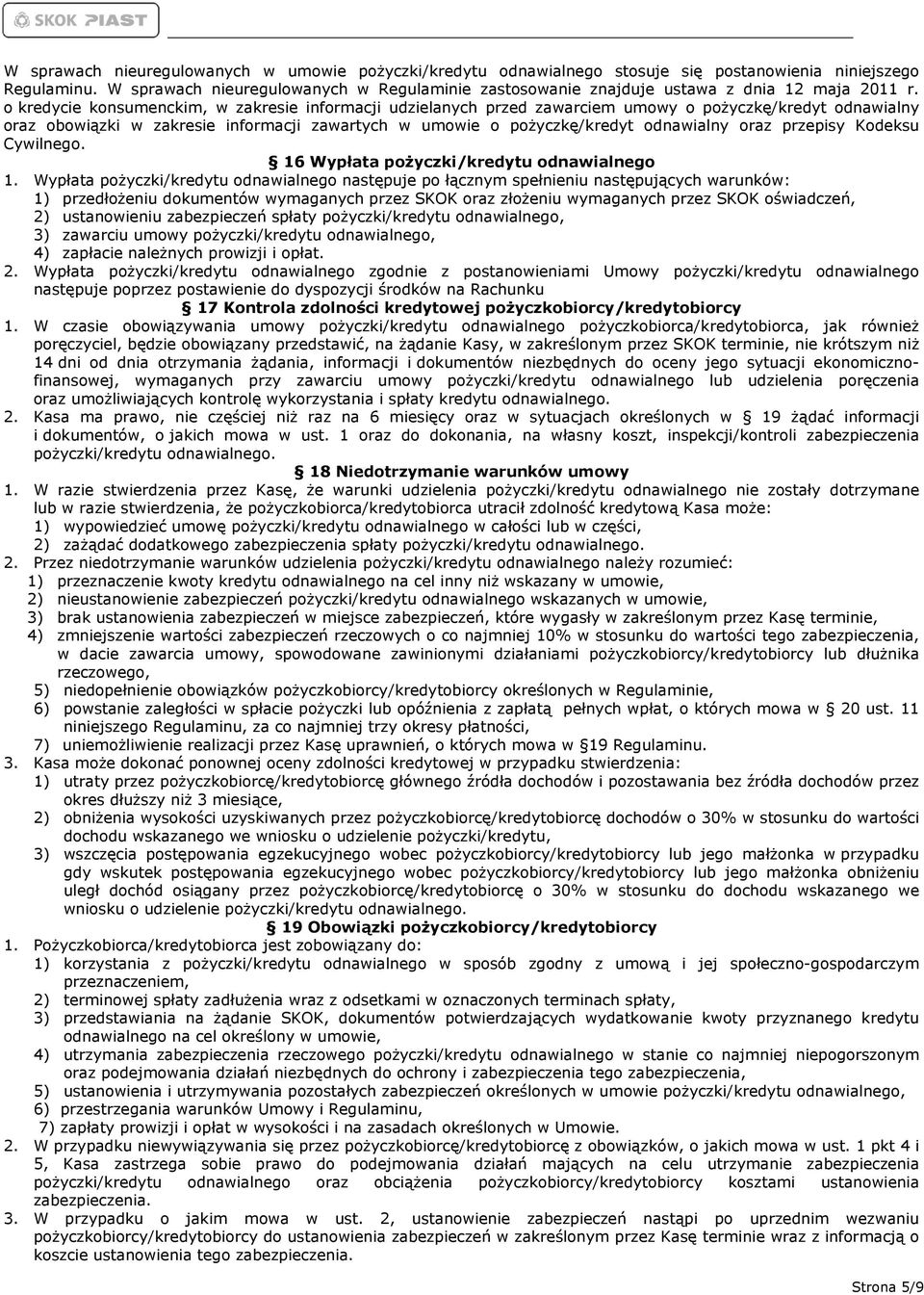 SKOK PIAST

W sprawach nieuregulowanych w umowie pożyczki/kredytu odnawialnego stosuje się postanowienia niniejszego Regulaminu. W sprawach nieuregulowanych w Regulaminie zastosowanie znajduje ustawa z dnia 12 maja 2011 r. o kredycie konsumenckim, w zakresie informacji udzielanych przed zawarciem umowy o pożyczkę/kredyt odnawialny oraz obowiązki w zakresie informacji zawartych w umowie o pożyczkę/kredyt odnawialny oraz przepisy Kodeksu Cywilnego.

§ 16 Wypłata pożyczki/kredytu odnawialnego

1. Wypłata pożyczki/kredytu odnawialnego następuje po łącznym spełnieniu następujących warunków:
1) przedłożeniu dokumentów wymaganych przez SKOK oraz złożeniu wymaganych przez SKOK oświadczeń,
2) ustanowieniu zabezpieczeń spłaty pożyczki/kredytu odnawialnego,
3) zawarciu umowy pożyczki/kredytu odnawialnego,
4) zapłacie należnych prowizji i opłat.
2. Wypłata pożyczki/kredytu odnawialnego zgodnie z postanowieniami Umowy pożyczki/kredytu odnawialnego następuje poprzez postawienie do dyspozycji środków na Rachunku

§ 17 Kontrola zdolności kredytowej pożyczkobiorcy/kredytobiorcy

1. W czasie obowiązywania umowy pożyczki/kredytu odnawialnego pożyczkobiorca/kredytobiorca, jak również poręczyciel, będzie obowiązany przedstawić, na żądanie Kasy, w zakreślonym przez SKOK terminie, nie krótszym niż 14 dni od dnia otrzymania żądania, informacji i dokumentów niezbędnych do oceny jego sytuacji ekonomiczno-finansowej, wymaganych przy zawarciu umowy pożyczki/kredytu odnawialnego lub udzielenia poręczenia oraz umożliwiających kontrolę wykorzystania i spłaty kredytu odnawialnego.
2. Kasa ma prawo, nie częściej niż raz na 6 miesięcy oraz w sytuacjach określonych w § 19 żądać informacji i dokumentów, o jakich mowa w ust. 1 oraz do dokonania, na własny koszt, inspekcji/kontroli zabezpieczenia pożyczki/kredytu odnawialnego.

§ 18 Niedotrzymanie warunków umowy

1. W razie stwierdzenia przez Kasę, że warunki udzielenia pożyczki/kredytu odnawialnego nie zostały dotrzymane lub w razie stwierdzenia, że pożyczkobiorca/kredytobiorca utracił zdolność kredytową Kasa może:
1) wypowiedzieć umowę pożyczki/kredytu odnawialnego w całości lub w części,
2) zażądać dodatkowego zabezpieczenia spłaty pożyczki/kredytu odnawialnego.
2. Przez niedotrzymanie warunków udzielenia pożyczki/kredytu odnawialnego należy rozumieć:
1) przeznaczenie kwoty kredytu odnawialnego na cel inny niż wskazany w umowie,
2) nieustanowienie zabezpieczeń pożyczki/kredytu odnawialnego wskazanych w umowie,
3) brak ustanowienia zabezpieczeń w miejsce zabezpieczeń, które wygasły w zakreślonym przez Kasę terminie,
4) zmniejszenie wartości zabezpieczeń rzeczowych o co najmniej 10% w stosunku do wartości tego zabezpieczenia, w dacie zawarcia umowy, spowodowane zawinionymi działaniami pożyczkobiorcy/kredytobiorcy lub dłużnika rzeczowego,
5) niedopełnienie obowiązków pożyczkobiorcy/kredytobiorcy określonych w Regulaminie,
6) powstanie zaległości w spłacie pożyczki lub opóźnienia z zapłatą pełnych wpłat, o których mowa w § 20 ust. 11 niniejszego Regulaminu, za co najmniej trzy okresy płatności,
7) uniemożliwienie realizacji przez Kasę uprawnień, o których mowa w §19 Regulaminu.
3. Kasa może dokonać ponownej oceny zdolności kredytowej w przypadku stwierdzenia:
1) utraty przez pożyczkobiorcę/kredytobiorcę głównego źródła dochodów i pozostawania bez źródła dochodów przez okres dłuższy niż 3 miesiące,
2) obniżenia wysokości uzyskiwanych przez pożyczkobiorcę/kredytobiorcę dochodów o 30% w stosunku do wartości dochodu wskazanego we wniosku o udzielenie pożyczki/kredytu,
3) wszczęcia postępowania egzekucyjnego wobec pożyczkobiorcy/kredytobiorcy lub jego małżonka w przypadku gdy wskutek postępowania egzekucyjnego wobec pożyczkobiorcy/kredytobiorcy lub jego małżonka obniżeniu uległ dochód osiągany przez pożyczkobiorcę/kredytobiorcę o 30% w stosunku do dochodu wskazanego we wniosku o udzielenie pożyczki/kredytu odnawialnego.

§ 19 Obowiązki pożyczkobiorcy/kredytobiorcy

1. Pożyczkobiorca/kredytobiorca jest zobowiązany do:
1) korzystania z pożyczki/kredytu odnawialnego w sposób zgodny z umową i jej społeczno-gospodarczym przeznaczeniem,
2) terminowej spłaty zadłużenia wraz z odsetkami w oznaczonych terminach spłaty,
3) przedstawiania na żądanie SKOK, dokumentów potwierdzających wydatkowanie kwoty przyznanego kredytu odnawialnego na cel określony w umowie,
4) utrzymania zabezpieczenia rzeczowego pożyczki/kredytu odnawialnego w stanie co najmniej niepogorszonym oraz podejmowania działań niezbędnych do ochrony i zabezpieczenia tego zabezpieczenia,
5) ustanowienia i utrzymywania pozostałych zabezpieczeń określonych w umowie pożyczki/kredytu odnawialnego,
6) przestrzegania warunków Umowy i Regulaminu,
7) zapłaty prowizji i opłat w wysokości i na zasadach określonych w Umowie.
2. W przypadku niewywiązywania się przez pożyczkobiorcę/kredytobiorcę z obowiązków, o jakich mowa w ust. 1 pkt 4 i 5, Kasa zastrzega sobie prawo do podejmowania działań mających na celu utrzymanie zabezpieczenia pożyczki/kredytu odnawialnego oraz obciążenia pożyczkobiorcy/kredytobiorcy kosztami ustanowienia zabezpieczenia.
3. W przypadku o jakim mowa w ust. 2, ustanowienie zabezpieczeń nastąpi po uprzednim wezwaniu pożyczkobiorcy/kredytobiorcy do ustanowienia zabezpieczeń w zakreślonym przez Kasę terminie wraz z informacją o koszcie ustanowienia tego zabezpieczenia.

Strona 5/9